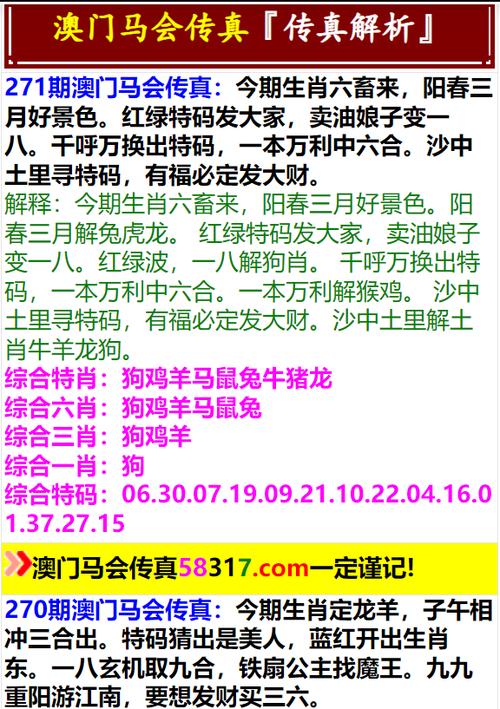 澳门马会传真『传真解析』

271期澳门马会传真：今期生肖六畜来，阳春三月好景色。红绿特码发大家，卖油娘子变一八。千呼万换出特码，一本万利中六合。沙中土里寻特码，有福必定发大财。

解释：今期生肖六畜来，阳春三月好景色。阳春三月解兔虎龙。 红绿特码发大家，卖油娘子变一八。红绿波，一八解狗肖。 千呼万换出特码，一本万利中六合。一本万利解猴鸡。 沙中土里寻特码，有福必定发大财。沙中土里解土肖牛羊龙狗。

综合特肖：狗鸡羊马鼠兔牛猪龙
综合六肖：狗鸡羊马鼠兔
综合三肖：狗鸡羊
综合一肖：狗
综合特码：06.30.07.19.09.21.10.22.04.16.01.37.27.15

澳门马会传真58317.com一定谨记!

270期澳门马会传真：今期生肖定龙羊，子午相冲三合出。特码猜出是美人，蓝红开出生肖东。一八玄机取九合，铁扇公主找魔王。九九重阳游江南，要想发财买三六。